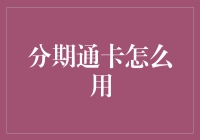 分期通卡怎么用